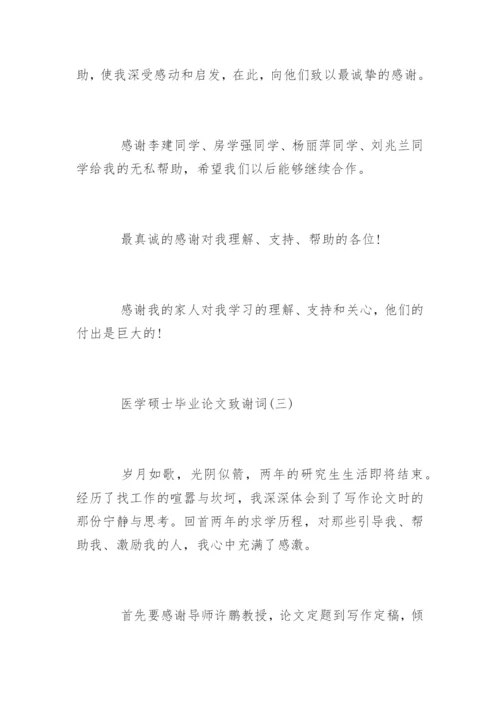 助，使我深受感动和启发，在此，向他们致以最诚挚的感谢。

感谢李建同学、房学强同学、杨丽萍同学、刘兆兰同学给我的无私帮助，希望我们以后能够继续合作。

最真诚的感谢对我理解、支持、帮助的各位！

感谢我的家人对我学习的理解、支持和关心，他们的付出是巨大的！

医学硕士毕业论文致谢词(三)

岁月如歌，光阴似箭，两年的研究生生活即将结束。经历了找工作的喧嚣与坎坷，我深深体会到了写作论文时的那份宁静与思考。回首两年的求学历程，对那些引导我、帮助我、激励我的人，我心中充满了感激。

首先要感谢导师许鹏教授，论文定题到写作定稿，倾